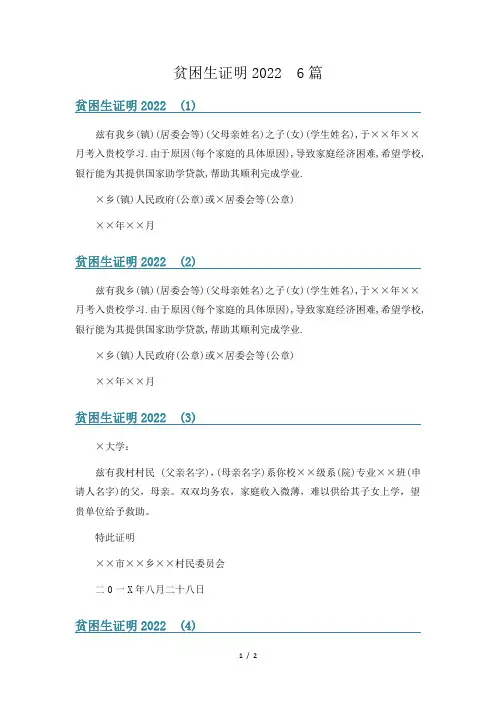 贫困生证明 2022　6 篇

贫困生证明 2022　(1)

兹有我乡(镇)(居委会等)(父母亲姓名)之子(女)(学生姓名),于××年××月考入贵校学习.由于原因(每个家庭的具体原因),导致家庭经济困难,希望学校,银行能为其提供国家助学贷款,帮助其顺利完成学业.

×乡(镇)人民政府(公章)或×居委会等(公章)

××年××月

贫困生证明 2022　(2)

兹有我乡(镇)(居委会等)(父母亲姓名)之子(女)(学生姓名),于××年××月考入贵校学习.由于原因(每个家庭的具体原因),导致家庭经济困难,希望学校,银行能为其提供国家助学贷款,帮助其顺利完成学业.

×乡(镇)人民政府(公章)或×居委会等(公章)

××年××月

贫困生证明 2022　(3)

×大学:

兹有我村村民 (父亲名字),(母亲名字)系你校××级系(院)专业××班(申请人名字)的父，母亲。双双均务农，家庭收入微薄，难以供给其子女上学，望贵单位给予救助。

特此证明

××市××乡××村民委员会

二 0 一 X 年八月二十八日

贫困生证明 2022　(4)

1 / 2